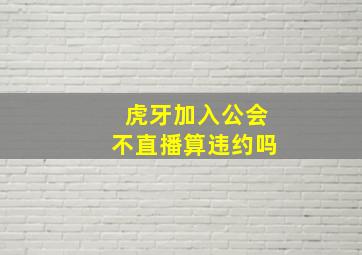 虎牙加入公会
不直播算违约吗